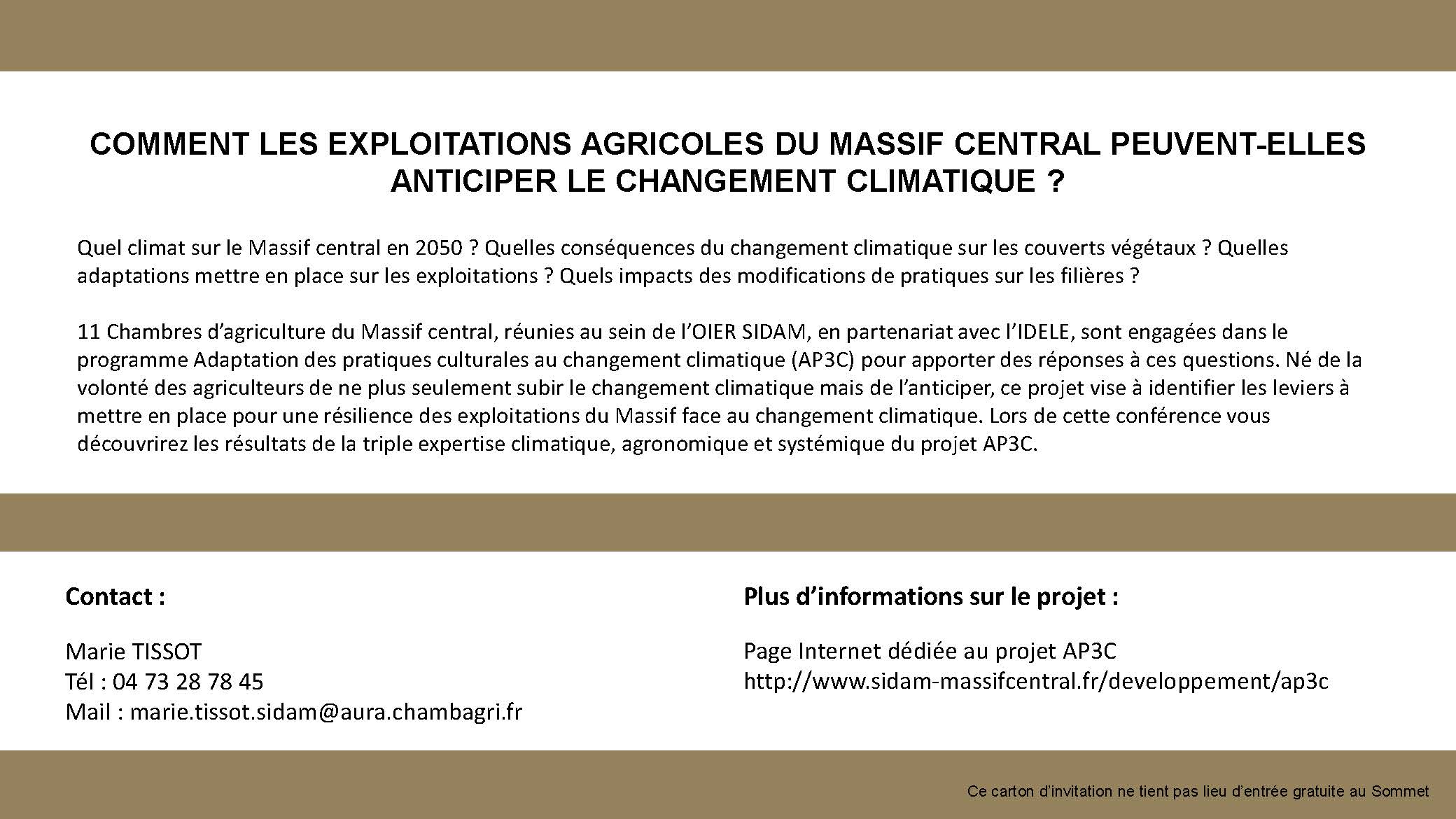 COMMENT LES EXPLOITATIONS AGRICOLES DU MASSIF CENTRAL PEUVENT-ELLES ANTICIPER LE CHANGEMENT CLIMATIQUE ?

Quel climat sur le Massif central en 2050 ? Quelles conséquences du changement climatique sur les couverts végétaux ? Quelles adaptations mettre en place sur les exploitations ? Quels impacts des modifications de pratiques sur les filières ?

11 Chambres d'agriculture du Massif central, réunies au sein de l'OIER SIDAM, en partenariat avec l'IDELE, sont engagées dans le programme Adaptation des pratiques culturales au changement climatique (AP3C) pour apporter des réponses à ces questions. Né de la volonté des agriculteurs de ne plus seulement subir le changement climatique mais de l'anticiper, ce projet vise à identifier les leviers à mettre en place pour une résilience des exploitations du Massif face au changement climatique. Lors de cette conférence vous découvrirez les résultats de la triple expertise climatique, agronomique et systémique du projet AP3C.

Contact :

Marie TISSOT
Tél : 04 73 28 78 45
Mail : marie.tissot.sidam@aura.chambagri.fr

Plus d'informations sur le projet :

Page Internet dédiée au projet AP3C
http://www.sidam-massifcentral.fr/developpement/ap3c

Ce carton d'invitation ne tient pas lieu d'entrée gratuite au Sommet